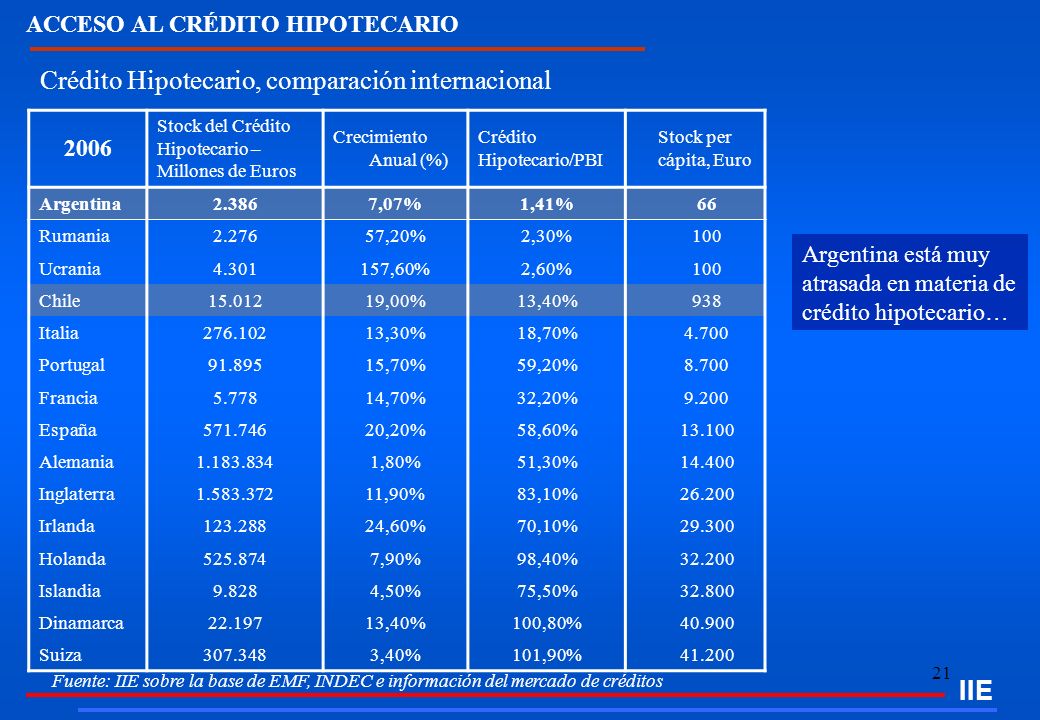 ACCESO AL CRÉDITO HIPOTECARIO

Crédito Hipotecario, comparación internacional

| 2006 | Stock del Crédito Hipotecario – Millones de Euros | Crecimiento Anual (%) | Crédito Hipotecario/PBI | Stock per cápita, Euro |
|---|---|---|---|---|
| Argentina | 2.386 | 7,07% | 1,41% | 66 |
| Rumania | 2.276 | 57,20% | 2,30% | 100 |
| Ucrania | 4.301 | 157,60% | 2,60% | 100 |
| Chile | 15.012 | 19,00% | 13,40% | 938 |
| Italia | 276.102 | 13,30% | 18,70% | 4.700 |
| Portugal | 91.895 | 15,70% | 59,20% | 8.700 |
| Francia | 5.778 | 14,70% | 32,20% | 9.200 |
| España | 571.746 | 20,20% | 58,60% | 13.100 |
| Alemania | 1.183.834 | 1,80% | 51,30% | 14.400 |
| Inglaterra | 1.583.372 | 11,90% | 83,10% | 26.200 |
| Irlanda | 123.288 | 24,60% | 70,10% | 29.300 |
| Holanda | 525.874 | 7,90% | 98,40% | 32.200 |
| Islandia | 9.828 | 4,50% | 75,50% | 32.800 |
| Dinamarca | 22.197 | 13,40% | 100,80% | 40.900 |
| Suiza | 307.348 | 3,40% | 101,90% | 41.200 |

Argentina está muy atrasada en materia de crédito hipotecario…

Fuente: IIE sobre la base de EMF, INDEC e información del mercado de créditos

21

IIE